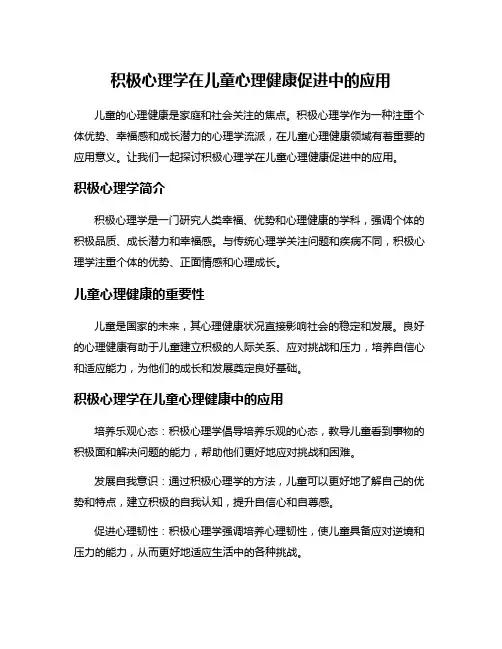 积极心理学在儿童心理健康促进中的应用

儿童的心理健康是家庭和社会关注的焦点。积极心理学作为一种注重个体优势、幸福感和成长潜力的心理学流派，在儿童心理健康领域有着重要的应用意义。让我们一起探讨积极心理学在儿童心理健康促进中的应用。

积极心理学简介

积极心理学是一门研究人类幸福、优势和心理健康的学科，强调个体的积极品质、成长潜力和幸福感。与传统心理学关注问题和疾病不同，积极心理学注重个体的优势、正面情感和心理成长。

儿童心理健康的重要性

儿童是国家的未来，其心理健康状况直接影响社会的稳定和发展。良好的心理健康有助于儿童建立积极的人际关系、应对挑战和压力，培养自信心和适应能力，为他们的成长和发展奠定良好基础。

积极心理学在儿童心理健康中的应用

培养乐观心态：积极心理学倡导培养乐观的心态，教导儿童看到事物的积极面和解决问题的能力，帮助他们更好地应对挑战和困难。

发展自我意识：通过积极心理学的方法，儿童可以更好地了解自己的优势和特点，建立积极的自我认知，提升自信心和自尊感。

促进心理韧性：积极心理学强调培养心理韧性，使儿童具备应对逆境和压力的能力，从而更好地适应生活中的各种挑战。